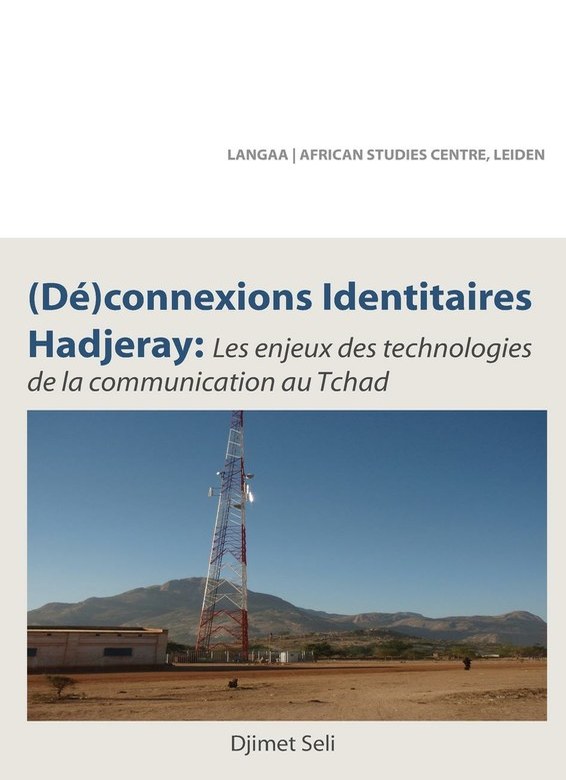 LANGAA | AFRICAN STUDIES CENTRE, LEIDEN

(Dé)connexions Identitaires Hadjeray: Les enjeux des technologies de la communication au Tchad

Djimet Seli